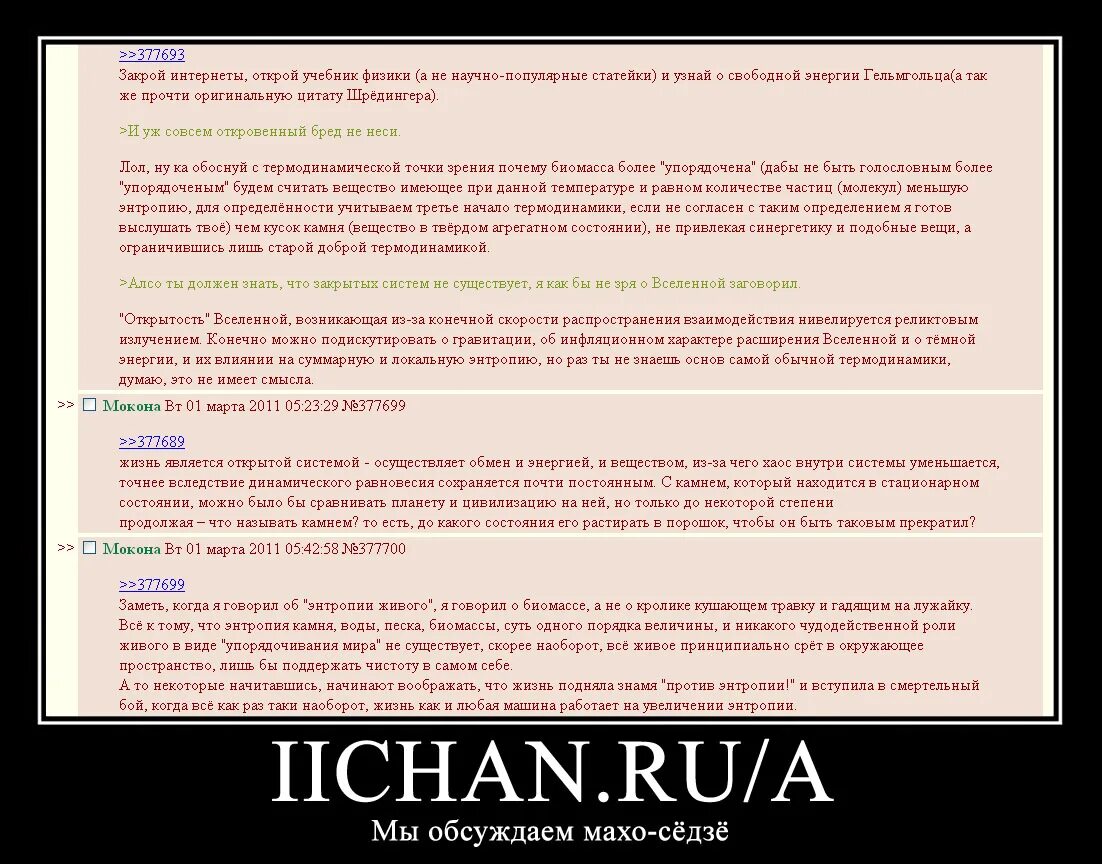 >>377693
Закрой интернеты, открой учебник физики (а не научно-популярные статейки) и узнай о свободной энергии Гельмгольца(а так же прочти оригинальную цитату Шрёдингера).

>И уж совсем откровенный бред не неси.

Лол, ну ка обоснуй с термодинамической точки зрения почему биомасса более "упорядочена" (дабы не быть голословным более "упорядоченым" будем считать вещество имеющее при данной температуре и равном количестве частиц (молекул) меньшую энтропию, для определённости учитываем третье начало термодинамики, если не согласен с таким определением я готов выслушать твоё) чем кусок камня (вещество в твёрдом агрегатном состоянии), не привлекая синергетику и подобные вещи, а ограничившись лишь старой доброй термодинамикой.

>Алсо ты должен знать, что закрытых систем не существует, я как бы не зря о Вселенной заговорил.

"Открытость" Вселенной, возникающая из-за конечной скорости распространения взаимодействия нивелируется реликтовым излучением. Конечно можно подискутировать о гравитации, об инфляционном характере расширения Вселенной и о тёмной энергии, и их влиянии на суммарную и локальную энтропию, но раз ты не знаешь основ самой обычной термодинамики, думаю, это не имеет смысла.

>> Мокона Вт 01 марта 2011 05:23:29 №377699

>>377689
жизнь является открытой системой - осуществляет обмен и энергией, и веществом, из-за чего хаос внутри системы уменьшается, точнее вследствие динамического равновесия сохраняется почти постоянным. С камнем, который находится в стационарном состоянии, можно было бы сравнивать планету и цивилизацию на ней, но только до некоторой степени
продолжая – что называть камнем? то есть, до какого состояния его растирать в порошок, чтобы он быть таковым прекратил?

>> Мокона Вт 01 марта 2011 05:42:58 №377700

>>377699
Заметь, когда я говорил об "энтропии живого", я говорил о биомассе, а не о кролике кушающем травку и гадящим на лужайку.
Всё к тому, что энтропия камня, воды, песка, биомассы, суть одного порядка величины, и никакого чудодейственной роли живого в виде "упорядочивания мира" не существует, скорее наоборот, всё живое принципиально срёт в окружающее пространство, лишь бы поддержать чистоту в самом себе.
А то некоторые начитавшись, начинают воображать, что жизнь подняла знамя "против энтропии!" и вступила в смертельный бой, когда всё как раз таки наоборот, жизнь как и любая машина работает на увеличении энтропии.

IICHAN.RU/A

Мы обсуждаем махо-сёдзё